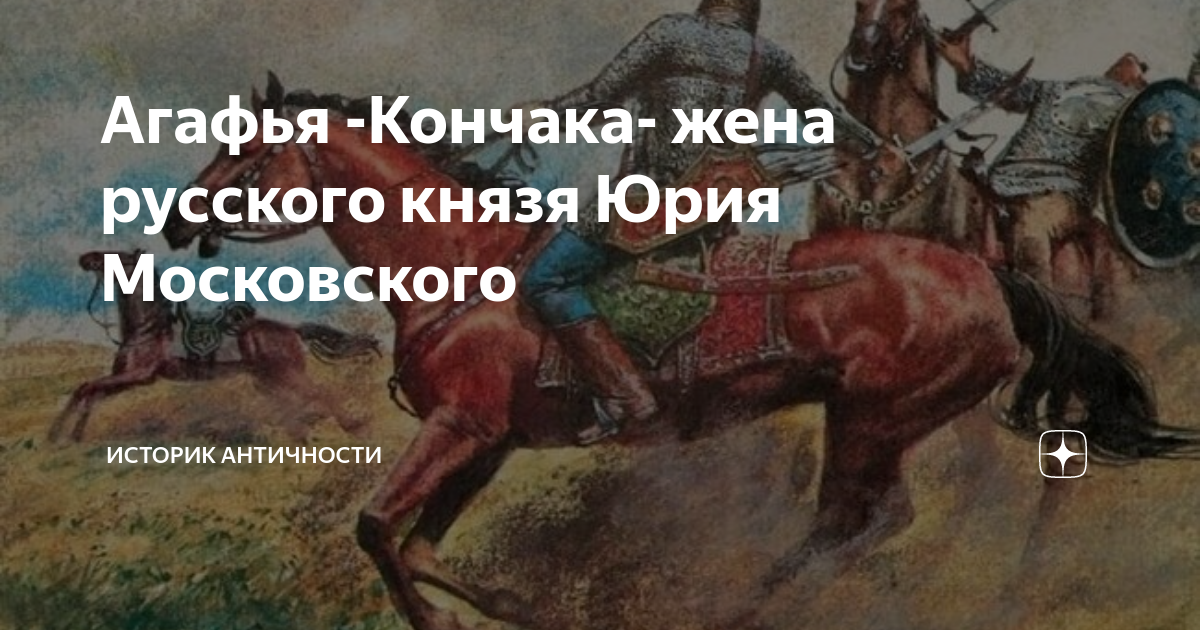 Агафья -Кончака- жена русского князя Юрия Московского

ИСТОРИК АНТИЧНОСТИ